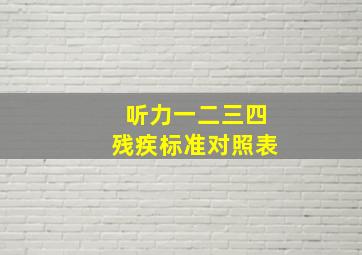 听力一二三四
残疾标准对照表